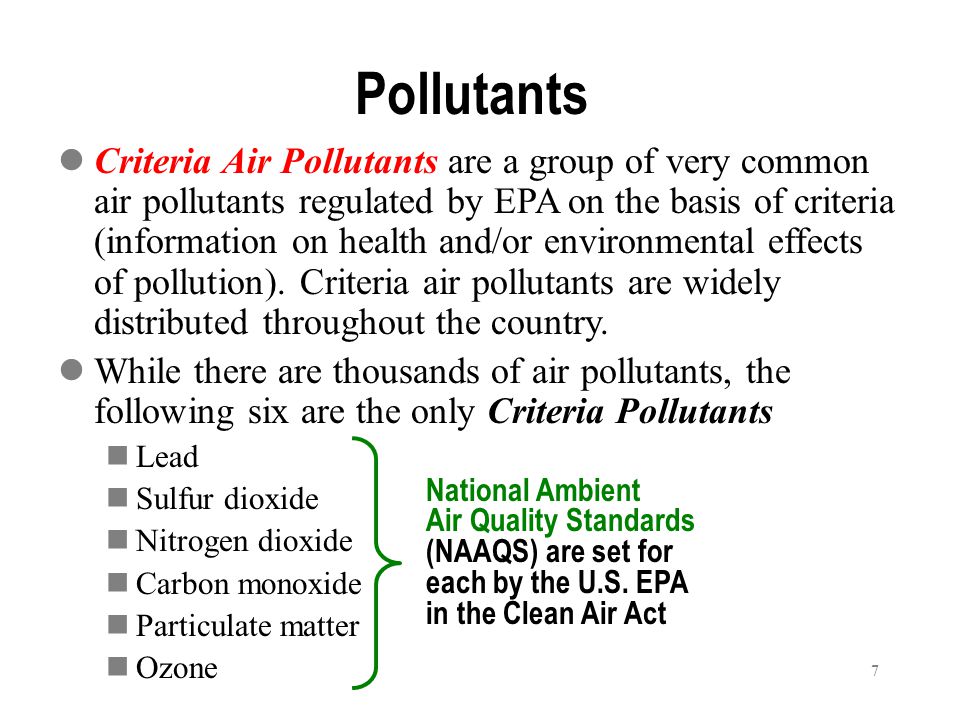 Pollutants

Criteria Air Pollutants are a group of very common air pollutants regulated by EPA on the basis of criteria (information on health and/or environmental effects of pollution). Criteria air pollutants are widely distributed throughout the country.

While there are thousands of air pollutants, the following six are the only Criteria Pollutants

Lead

Sulfur dioxide

Nitrogen dioxide

Carbon monoxide

Particulate matter

Ozone

National Ambient Air Quality Standards (NAAQS) are set for each by the U.S. EPA in the Clean Air Act

7